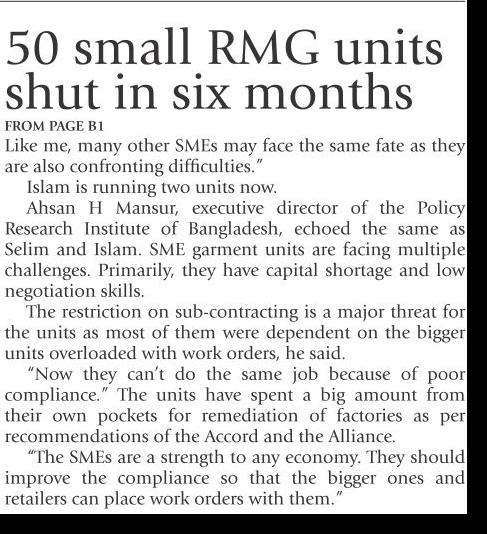 50 small RMG units shut in six months

FROM PAGE B1

Like me, many other SMEs may face the same fate as they are also confronting difficulties."

Islam is running two units now.

Ahsan H Mansur, executive director of the Policy Research Institute of Bangladesh, echoed the same as Selim and Islam. SME garment units are facing multiple challenges. Primarily, they have capital shortage and low negotiation skills.

The restriction on sub-contracting is a major threat for the units as most of them were dependent on the bigger units overloaded with work orders, he said.

"Now they can't do the same job because of poor compliance." The units have spent a big amount from their own pockets for remediation of factories as per recommendations of the Accord and the Alliance.

"The SMEs are a strength to any economy. They should improve the compliance so that the bigger ones and retailers can place work orders with them."